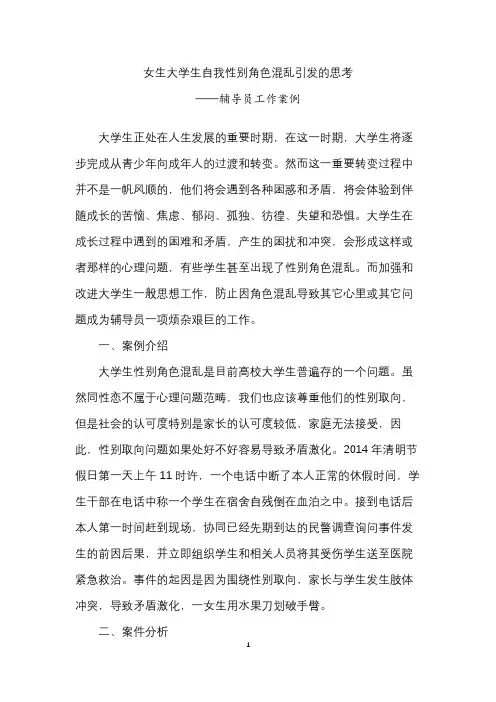 女生大学生自我性别角色混乱引发的思考

——辅导员工作案例

大学生正处在人生发展的重要时期，在这一时期，大学生将逐步完成从青少年向成年人的过渡和转变。然而这一重要转变过程中并不是一帆风顺的，他们将会遇到各种困惑和矛盾，将会体验到伴随成长的苦恼、焦虑、郁闷、孤独、彷徨、失望和恐惧。大学生在成长过程中遇到的困难和矛盾，产生的困扰和冲突，会形成这样或者那样的心理问题，有些学生甚至出现了性别角色混乱。而加强和改进大学生一般思想工作，防止因角色混乱导致其它心里或其它问题成为辅导员一项烦杂艰巨的工作。

一、案例介绍

大学生性别角色混乱是目前高校大学生普遍存的一个问题。虽然同性恋不属于心理问题范畴，我们也应该尊重他们的性别取向，但是社会的认可度特别是家长的认可度较低，家庭无法接受，因此，性别取向问题如果处好不好容易导致矛盾激化。2014 年清明节假日第一天上午 11 时许，一个电话中断了本人正常的休假时间，学生干部在电话中称一个学生在宿舍自残倒在血泊之中。接到电话后本人第一时间赶到现场，协同已经先期到达的民警调查询问事件发生的前因后果，并立即组织学生和相关人员将其受伤学生送至医院紧急救治。事件的起因是因为围绕性别取向，家长与学生发生肢体冲突，导致矛盾激化，一女生用水果刀划破手臂。

二、案件分析

1